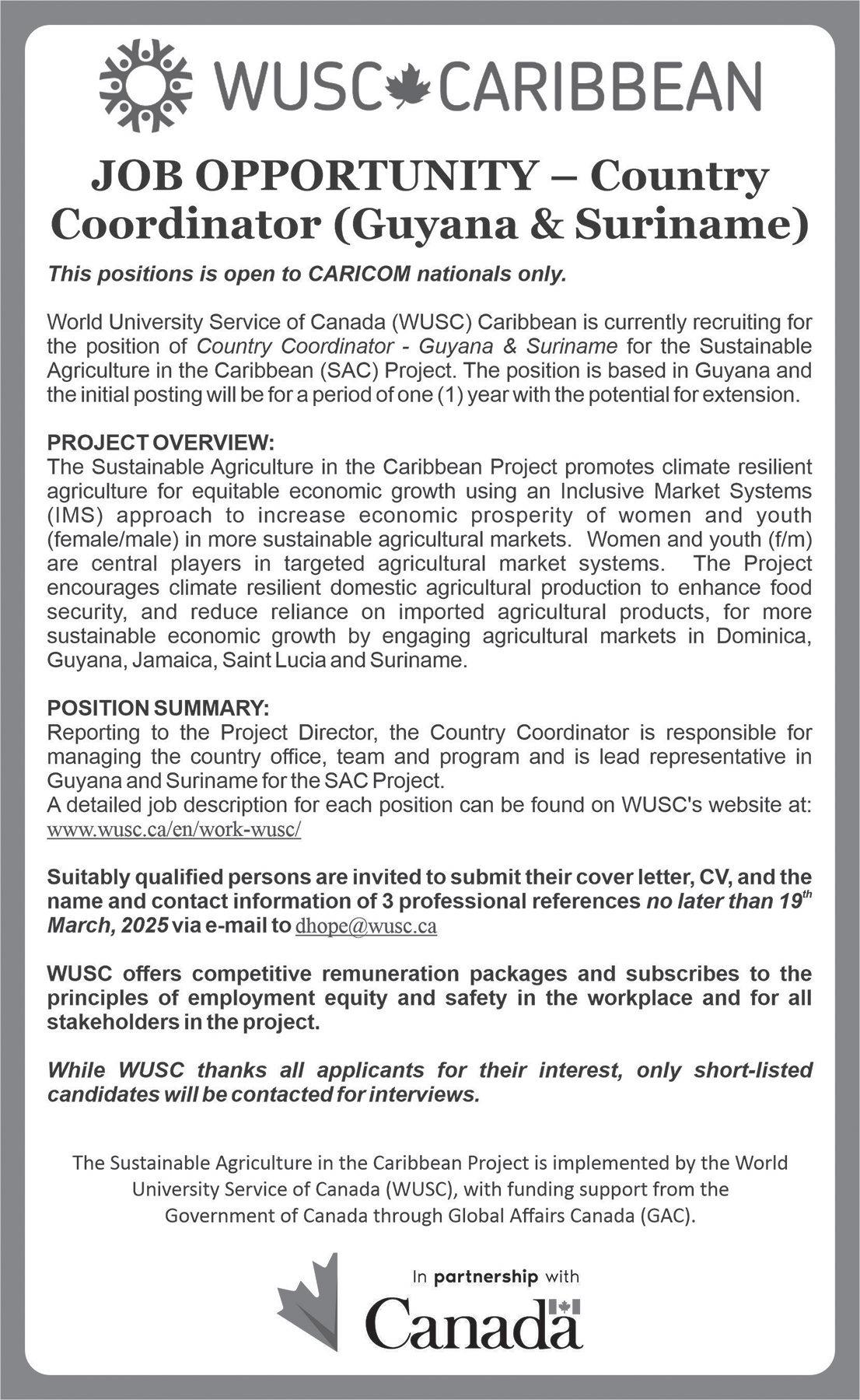 WUSC CARIBBEAN

JOB OPPORTUNITY – Country Coordinator (Guyana & Suriname)

This positions is open to CARICOM nationals only.

World University Service of Canada (WUSC) Caribbean is currently recruiting for the position of Country Coordinator - Guyana & Suriname for the Sustainable Agriculture in the Caribbean (SAC) Project. The position is based in Guyana and the initial posting will be for a period of one (1) year with the potential for extension.

PROJECT OVERVIEW:
The Sustainable Agriculture in the Caribbean Project promotes climate resilient agriculture for equitable economic growth using an Inclusive Market Systems (IMS) approach to increase economic prosperity of women and youth (female/male) in more sustainable agricultural markets. Women and youth (f/m) are central players in targeted agricultural market systems. The Project encourages climate resilient domestic agricultural production to enhance food security, and reduce reliance on imported agricultural products, for more sustainable economic growth by engaging agricultural markets in Dominica, Guyana, Jamaica, Saint Lucia and Suriname.

POSITION SUMMARY:
Reporting to the Project Director, the Country Coordinator is responsible for managing the country office, team and program and is lead representative in Guyana and Suriname for the SAC Project.
A detailed job description for each position can be found on WUSC's website at: www.wusc.ca/en/work-wusc/

Suitably qualified persons are invited to submit their cover letter, CV, and the name and contact information of 3 professional references no later than 19$^{th}$ March, 2025 via e-mail to dhope@wusc.ca

WUSC offers competitive remuneration packages and subscribes to the principles of employment equity and safety in the workplace and for all stakeholders in the project.

While WUSC thanks all applicants for their interest, only short-listed candidates will be contacted for interviews.

The Sustainable Agriculture in the Caribbean Project is implemented by the World University Service of Canada (WUSC), with funding support from the Government of Canada through Global Affairs Canada (GAC).

In partnership with
Canada